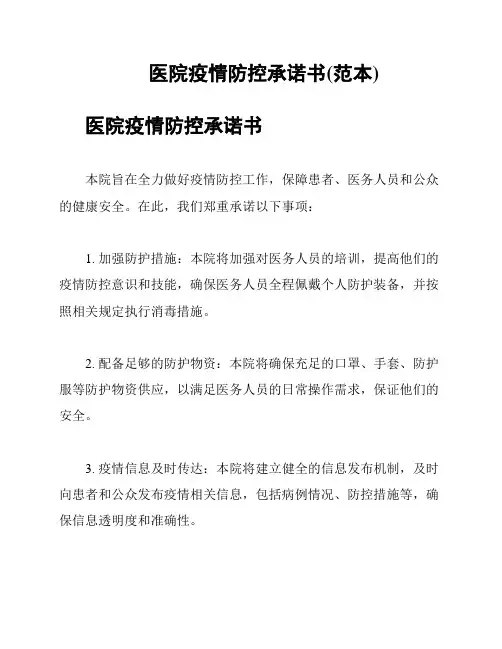 医院疫情防控承诺书(范本)

医院疫情防控承诺书

本院旨在全力做好疫情防控工作，保障患者、医务人员和公众的健康安全。在此，我们郑重承诺以下事项：

1. 加强防护措施：本院将加强对医务人员的培训，提高他们的疫情防控意识和技能，确保医务人员全程佩戴个人防护装备，并按照相关规定执行消毒措施。

2. 配备足够的防护物资：本院将确保充足的口罩、手套、防护服等防护物资供应，以满足医务人员的日常操作需求，保证他们的安全。

3. 疫情信息及时传达：本院将建立健全的信息发布机制，及时向患者和公众发布疫情相关信息，包括病例情况、防控措施等，确保信息透明度和准确性。